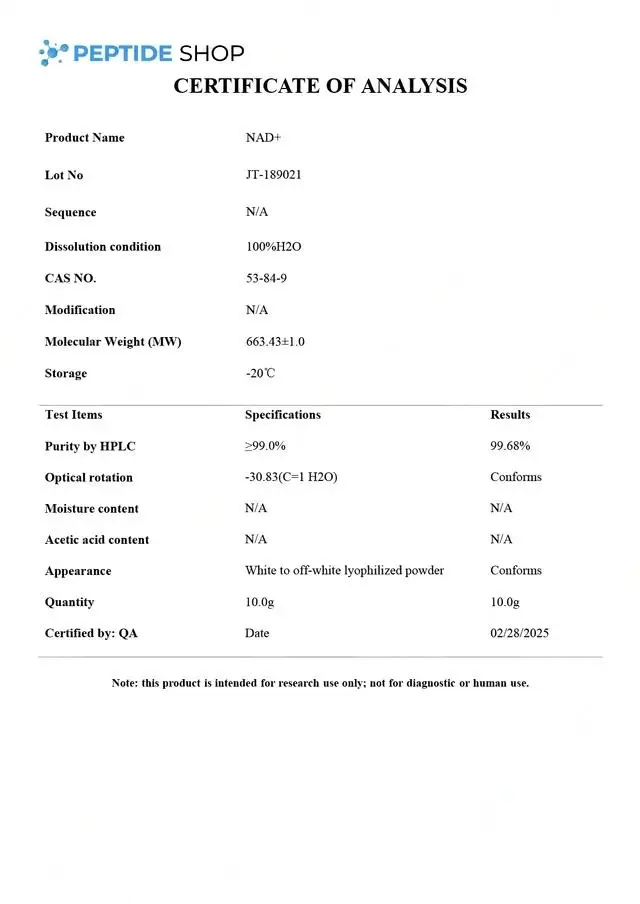 PEPTIDE SHOP

CERTIFICATE OF ANALYSIS

| | |
|---|---|
| Product Name | NAD+ |
| Lot No | JT-189021 |
| Sequence | N/A |
| Dissolution condition | 100%H2O |
| CAS NO. | 53-84-9 |
| Modification | N/A |
| Molecular Weight (MW) | 663.43±1.0 |
| Storage | -20℃ |

| Test Items | Specifications | Results |
|---|---|---|
| Purity by HPLC | ≥99.0% | 99.68% |
| Optical rotation | -30.83(C=1 H2O) | Conforms |
| Moisture content | N/A | N/A |
| Acetic acid content | N/A | N/A |
| Appearance | White to off-white lyophilized powder | Conforms |
| Quantity | 10.0g | 10.0g |
| Certified by: QA | Date | 02/28/2025 |

Note: this product is intended for research use only; not for diagnostic or human use.